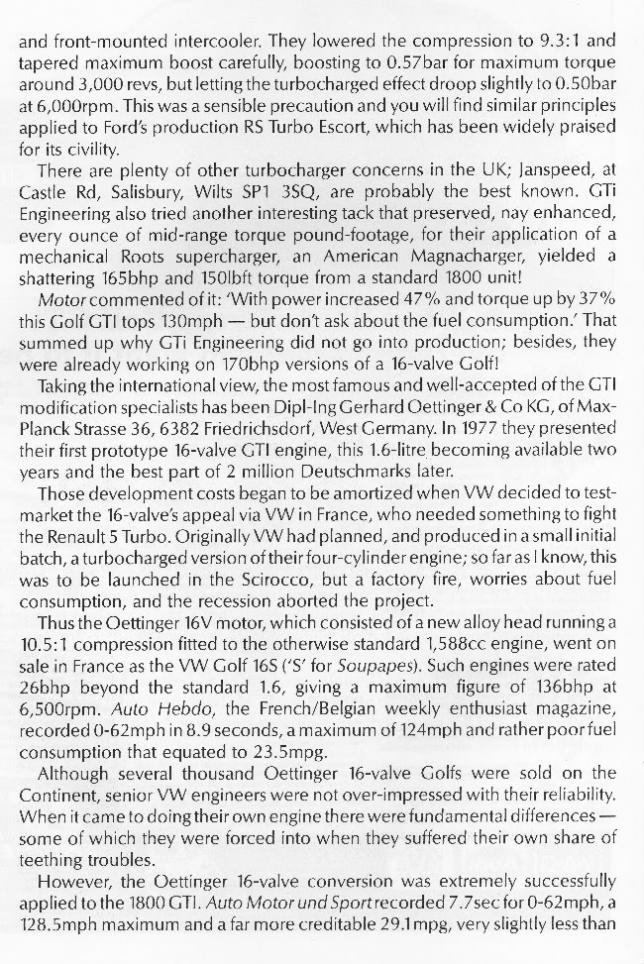 and front-mounted intercooler. They lowered the compression to 9.3:1 and tapered maximum boost carefully, boosting to 0.57bar for maximum torque around 3,000 revs, but letting the turbocharged effect droop slightly to 0.50bar at 6,000rpm. This was a sensible precaution and you will find similar principles applied to Ford's production RS Turbo Escort, which has been widely praised for its civility.

There are plenty of other turbocharger concerns in the UK; Janspeed, at Castle Rd, Salisbury, Wilts SP1 3SQ, are probably the best known. GTi Engineering also tried another interesting tack that preserved, nay enhanced, every ounce of mid-range torque pound-footage, for their application of a mechanical Roots supercharger, an American Magnacharger, yielded a shattering 165bhp and 150lbft torque from a standard 1800 unit!

Motor commented of it: 'With power increased 47% and torque up by 37% this Golf GTI tops 130mph — but don't ask about the fuel consumption.' That summed up why GTi Engineering did not go into production; besides, they were already working on 170bhp versions of a 16-valve Golf!

Taking the international view, the most famous and well-accepted of the GTI modification specialists has been Dipl-Ing Gerhard Oettinger & Co KG, of Max-Planck Strasse 36, 6382 Friedrichsdorf, West Germany. In 1977 they presented their first prototype 16-valve GTI engine, this 1.6-litre becoming available two years and the best part of 2 million Deutschmarks later.

Those development costs began to be amortized when VW decided to test-market the 16-valve's appeal via VW in France, who needed something to fight the Renault 5 Turbo. Originally VW had planned, and produced in a small initial batch, a turbocharged version of their four-cylinder engine; so far as I know, this was to be launched in the Scirocco, but a factory fire, worries about fuel consumption, and the recession aborted the project.

Thus the Oettinger 16V motor, which consisted of a new alloy head running a 10.5:1 compression fitted to the otherwise standard 1,588cc engine, went on sale in France as the VW Golf 16S ('S' for Soupapes). Such engines were rated 26bhp beyond the standard 1.6, giving a maximum figure of 136bhp at 6,500rpm. Auto Hebdo, the French/Belgian weekly enthusiast magazine, recorded 0-62mph in 8.9 seconds, a maximum of 124mph and rather poor fuel consumption that equated to 23.5mpg.

Although several thousand Oettinger 16-valve Golfs were sold on the Continent, senior VW engineers were not over-impressed with their reliability. When it came to doing their own engine there were fundamental differences — some of which they were forced into when they suffered their own share of teething troubles.

However, the Oettinger 16-valve conversion was extremely successfully applied to the 1800 GTI. Auto Motor und Sport recorded 7.7sec for 0-62mph, a 128.5mph maximum and a far more creditable 29.1mpg, very slightly less than